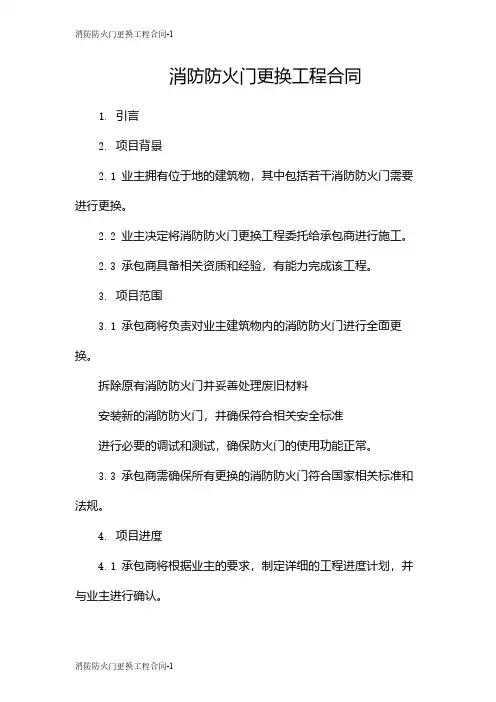 消防防火门更换工程合同-1

消防防火门更换工程合同

1. 引言

2. 项目背景

2.1 业主拥有位于地的建筑物，其中包括若干消防防火门需要进行更换。

2.2 业主决定将消防防火门更换工程委托给承包商进行施工。

2.3 承包商具备相关资质和经验，有能力完成该工程。

3. 项目范围

3.1 承包商将负责对业主建筑物内的消防防火门进行全面更换。

拆除原有消防防火门并妥善处理废旧材料

安装新的消防防火门，并确保符合相关安全标准

进行必要的调试和测试，确保防火门的使用功能正常。

3.3 承包商需确保所有更换的消防防火门符合国家相关标准和法规。

4. 项目进度

4.1 承包商将根据业主的要求，制定详细的工程进度计划，并与业主进行确认。

消防防火门更换工程合同-1